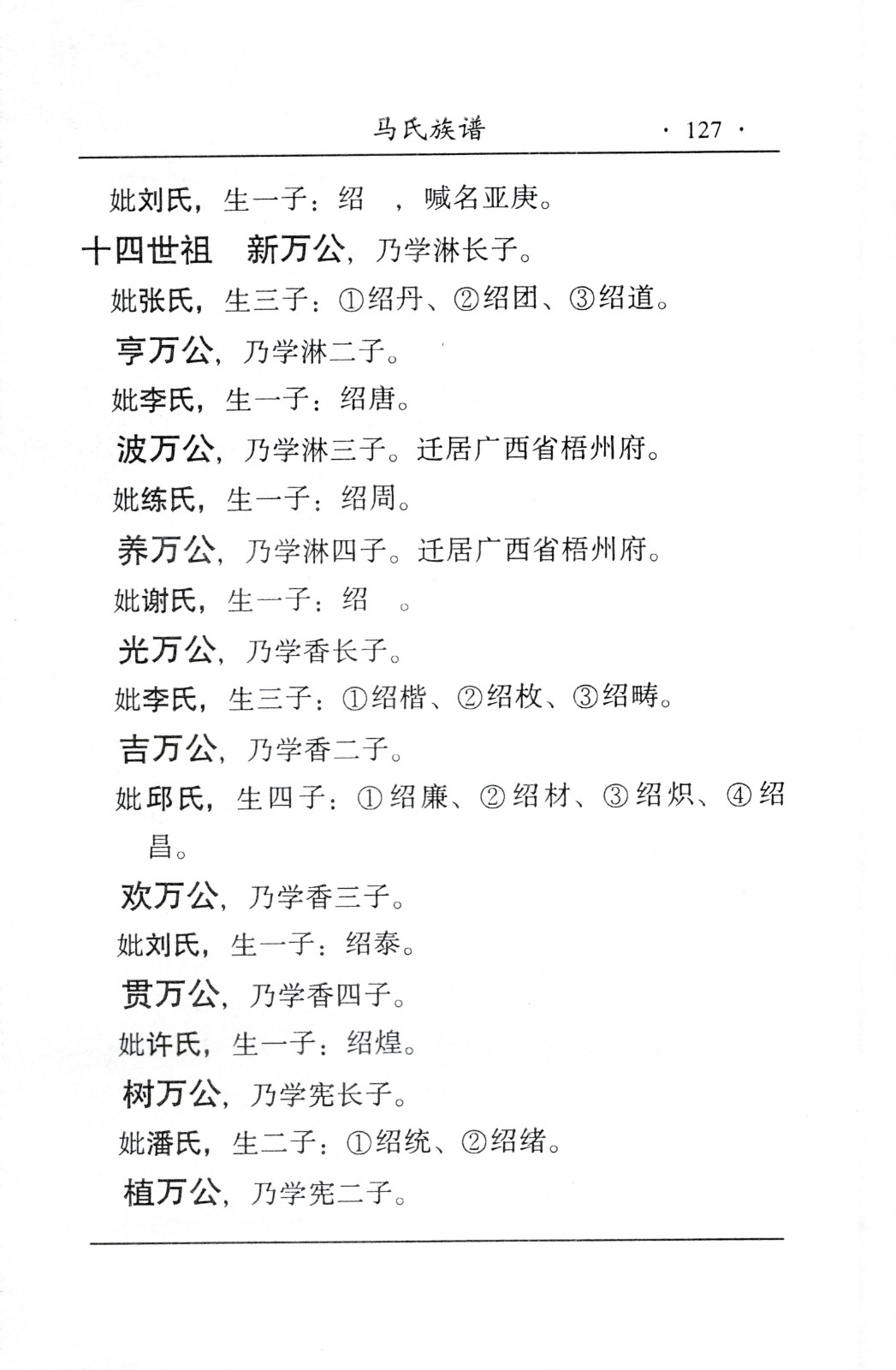 马氏族谱 · 127 ·

妣刘氏，生一子：绍　，喊名亚庚。

十四世祖　新万公，乃学淋长子。

妣张氏，生三子：①绍丹、②绍团、③绍道。

亨万公，乃学淋二子。

妣李氏，生一子：绍唐。

波万公，乃学淋三子。迁居广西省梧州府。

妣练氏，生一子：绍周。

养万公，乃学淋四子。迁居广西省梧州府。

妣谢氏，生一子：绍　。

光万公，乃学香长子。

妣李氏，生三子：①绍楷、②绍枚、③绍畴。

吉万公，乃学香二子。

妣邱氏，生四子：①绍廉、②绍材、③绍炽、④绍昌。

欢万公，乃学香三子。

妣刘氏，生一子：绍泰。

贯万公，乃学香四子。

妣许氏，生一子：绍煌。

树万公，乃学宪长子。

妣潘氏，生二子：①绍统、②绍绪。

植万公，乃学宪二子。